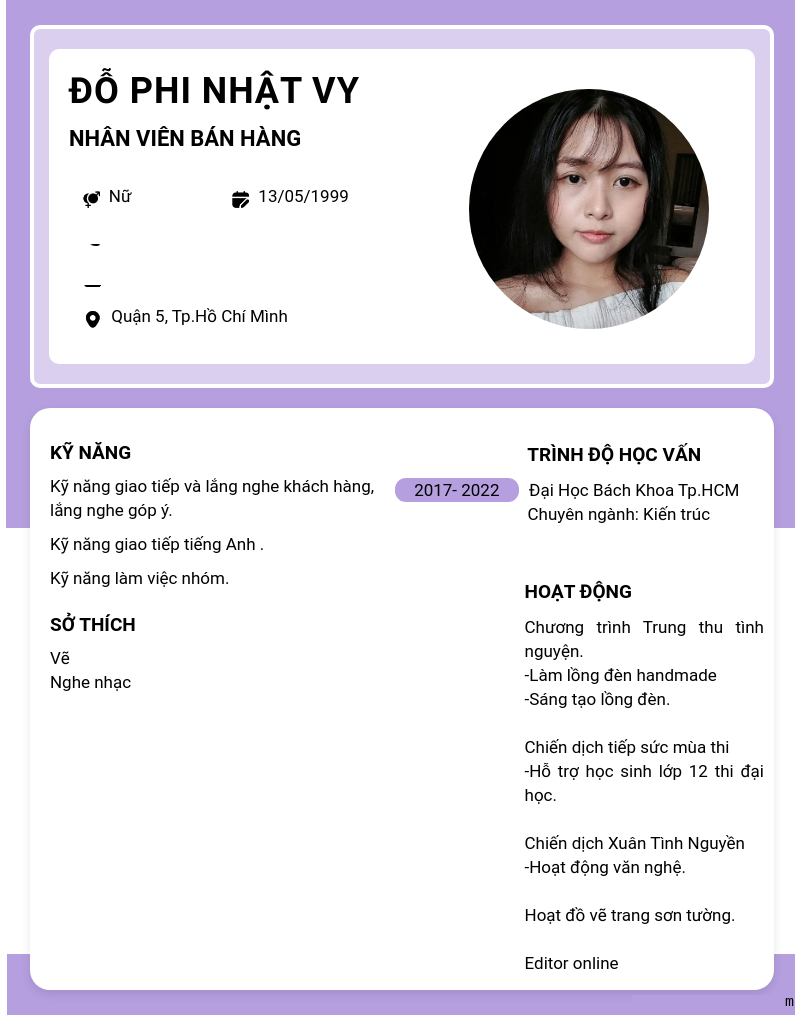 ĐỖ PHI NHẬT VY

NHÂN VIÊN BÁN HÀNG

Nữ

13/05/1999

Quận 5, Tp.Hồ Chí Mình

KỸ NĂNG

Kỹ năng giao tiếp và lắng nghe khách hàng, lắng nghe góp ý.

Kỹ năng giao tiếp tiếng Anh .

Kỹ năng làm việc nhóm.

SỞ THÍCH

Vẽ
Nghe nhạc

TRÌNH ĐỘ HỌC VẤN

2017- 2022

Đại Học Bách Khoa Tp.HCM
Chuyên ngành: Kiến trúc

HOẠT ĐỘNG

Chương trình Trung thu tình nguyện.
-Làm lồng đèn handmade
-Sáng tạo lồng đèn.

Chiến dịch tiếp sức mùa thi
-Hỗ trợ học sinh lớp 12 thi đại học.

Chiến dịch Xuân Tình Nguyền
-Hoạt động văn nghệ.

Hoạt đồ vẽ trang sơn tường.

Editor online

m